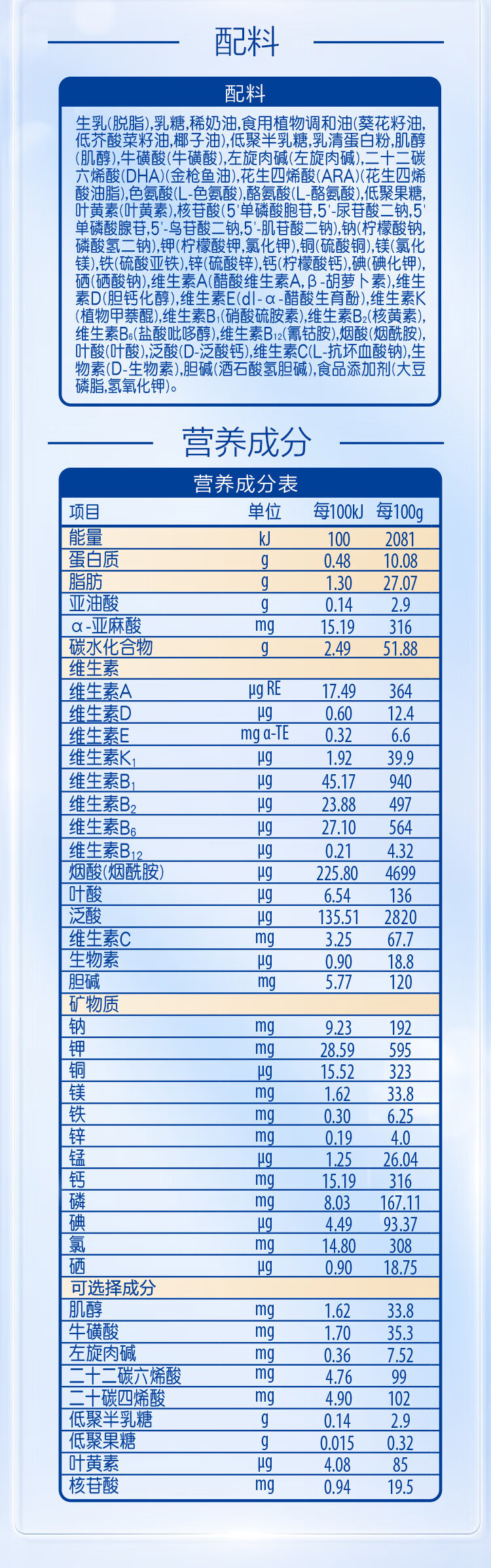 配料

配料

生乳(脱脂),乳糖,稀奶油,食用植物调和油(葵花籽油,低芥酸菜籽油,椰子油),低聚半乳糖,乳清蛋白粉,肌醇(肌醇),牛磺酸(牛磺酸),左旋肉碱(左旋肉碱),二十二碳六烯酸(DHA)(金枪鱼油),花生四烯酸(ARA)(花生四烯酸油脂),色氨酸(L-色氨酸),酪氨酸(L-酪氨酸),低聚果糖,叶黄素(叶黄素),核苷酸(5'单磷酸胞苷,5'-尿苷酸二钠,5'单磷酸腺苷,5'-鸟苷酸二钠,5'-肌苷酸二钠),钠(柠檬酸钠,磷酸氢二钠),钾(柠檬酸钾,氯化钾),铜(硫酸铜),镁(氯化镁),铁(硫酸亚铁),锌(硫酸锌),钙(柠檬酸钙),碘(碘化钾),硒(硒酸钠),维生素A(醋酸维生素A,β-胡萝卜素),维生素D(胆钙化醇),维生素E(dl-α-醋酸生育酚),维生素K(植物甲萘醌),维生素$B_1$(硝酸硫胺素),维生素$B_2$(核黄素),维生素$B_6$(盐酸吡哆醇),维生素$B_{12}$(氰钴胺),烟酸(烟酰胺),叶酸(叶酸),泛酸(D-泛酸钙),维生素C(L-抗坏血酸钠),生物素(D-生物素),胆碱(酒石酸氢胆碱),食品添加剂(大豆磷脂,氢氧化钾)。

营养成分

营养成分表

| 项目 | 单位 | 每100kJ | 每100g |
|---|---|---|---|
| 能量 | kJ | 100 | 2081 |
| 蛋白质 | g | 0.48 | 10.08 |
| 脂肪 | g | 1.30 | 27.07 |
| 亚油酸 | g | 0.14 | 2.9 |
| α-亚麻酸 | mg | 15.19 | 316 |
| 碳水化合物 | g | 2.49 | 51.88 |
| 维生素 | | | |
| 维生素A | μg RE | 17.49 | 364 |
| 维生素D | μg | 0.60 | 12.4 |
| 维生素E | mg α-TE | 0.32 | 6.6 |
| 维生素$K_1$ | μg | 1.92 | 39.9 |
| 维生素$B_1$ | μg | 45.17 | 940 |
| 维生素$B_2$ | μg | 23.88 | 497 |
| 维生素$B_6$ | μg | 27.10 | 564 |
| 维生素$B_{12}$ | μg | 0.21 | 4.32 |
| 烟酸(烟酰胺) | μg | 225.80 | 4699 |
| 叶酸 | μg | 6.54 | 136 |
| 泛酸 | μg | 135.51 | 2820 |
| 维生素C | mg | 3.25 | 67.7 |
| 生物素 | μg | 0.90 | 18.8 |
| 胆碱 | mg | 5.77 | 120 |
| 矿物质 | | | |
| 钠 | mg | 9.23 | 192 |
| 钾 | mg | 28.59 | 595 |
| 铜 | μg | 15.52 | 323 |
| 镁 | mg | 1.62 | 33.8 |
| 铁 | mg | 0.30 | 6.25 |
| 锌 | mg | 0.19 | 4.0 |
| 锰 | μg | 1.25 | 26.04 |
| 钙 | mg | 15.19 | 316 |
| 磷 | mg | 8.03 | 167.11 |
| 碘 | μg | 4.49 | 93.37 |
| 氯 | mg | 14.80 | 308 |
| 硒 | μg | 0.90 | 18.75 |
| 可选择成分 | | | |
| 肌醇 | mg | 1.62 | 33.8 |
| 牛磺酸 | mg | 1.70 | 35.3 |
| 左旋肉碱 | mg | 0.36 | 7.52 |
| 二十二碳六烯酸 | mg | 4.76 | 99 |
| 二十碳四烯酸 | mg | 4.90 | 102 |
| 低聚半乳糖 | g | 0.14 | 2.9 |
| 低聚果糖 | g | 0.015 | 0.32 |
| 叶黄素 | μg | 4.08 | 85 |
| 核苷酸 | mg | 0.94 | 19.5 |